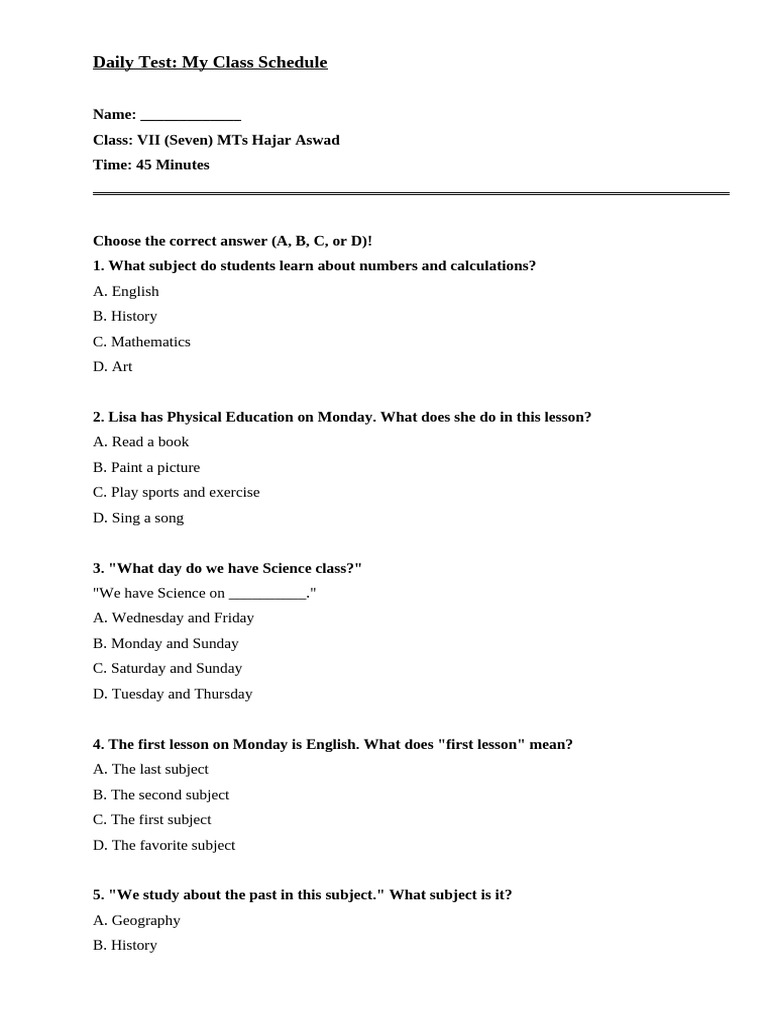 Daily Test: My Class Schedule

Name: ____
Class: VII (Seven) MTs Hajar Aswad
Time: 45 Minutes

Choose the correct answer (A, B, C, or D)!

1. What subject do students learn about numbers and calculations?
A. English
B. History
C. Mathematics
D. Art

2. Lisa has Physical Education on Monday. What does she do in this lesson?
A. Read a book
B. Paint a picture
C. Play sports and exercise
D. Sing a song

3. "What day do we have Science class?"
"We have Science on ____."
A. Wednesday and Friday
B. Monday and Sunday
C. Saturday and Sunday
D. Tuesday and Thursday

4. The first lesson on Monday is English. What does "first lesson" mean?
A. The last subject
B. The second subject
C. The first subject
D. The favorite subject

5. "We study about the past in this subject." What subject is it?
A. Geography
B. History